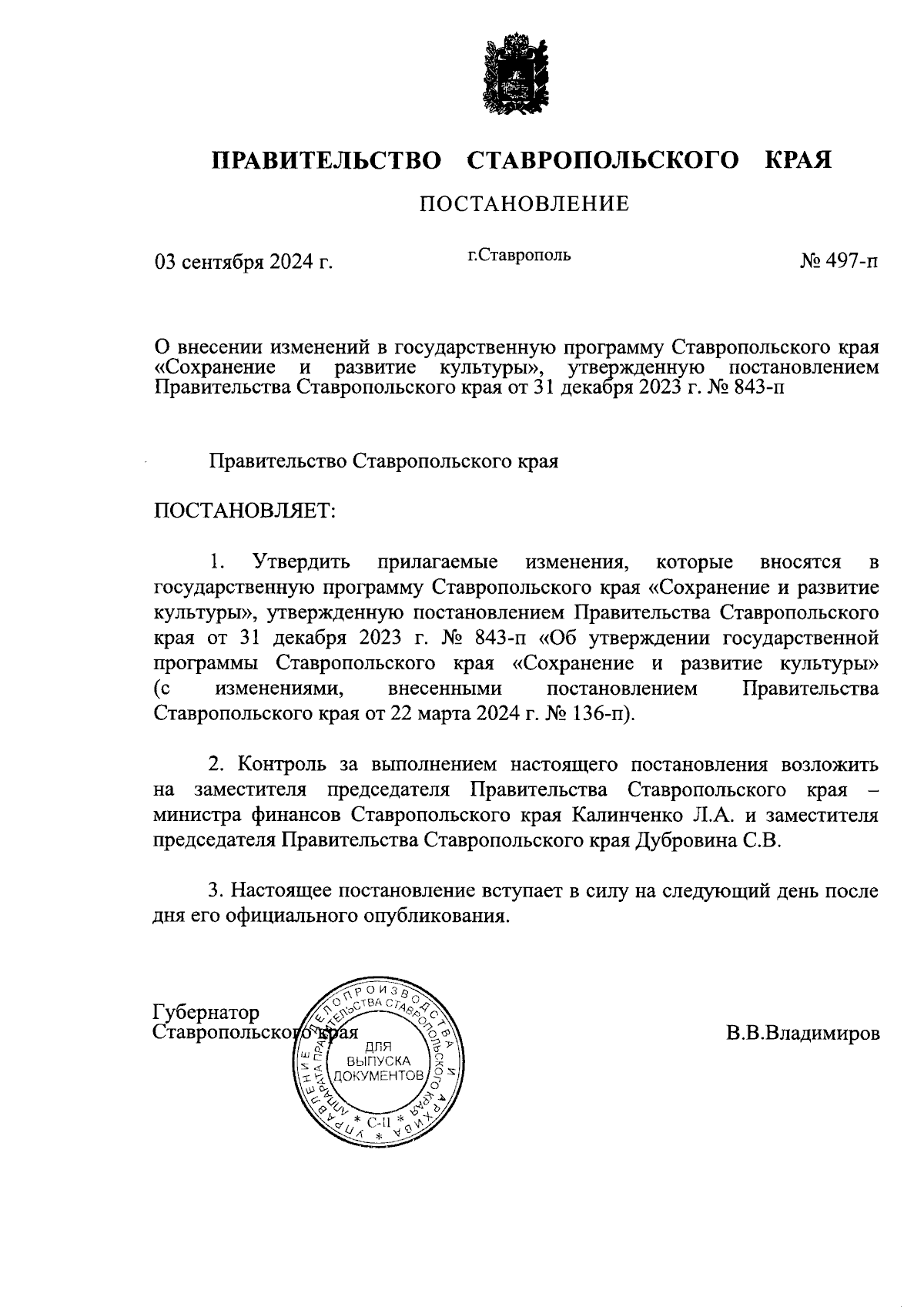 ПРАВИТЕЛЬСТВО СТАВРОПОЛЬСКОГО КРАЯ

ПОСТАНОВЛЕНИЕ

03 сентября 2024 г.

г.Ставрополь

№ 497-п

О внесении изменений в государственную программу Ставропольского края «Сохранение и развитие культуры», утвержденную постановлением Правительства Ставропольского края от 31 декабря 2023 г. № 843-п

Правительство Ставропольского края

ПОСТАНОВЛЯЕТ:

1. Утвердить прилагаемые изменения, которые вносятся в государственную программу Ставропольского края «Сохранение и развитие культуры», утвержденную постановлением Правительства Ставропольского края от 31 декабря 2023 г. № 843-п «Об утверждении государственной программы Ставропольского края «Сохранение и развитие культуры» (с изменениями, внесенными постановлением Правительства Ставропольского края от 22 марта 2024 г. № 136-п).

2. Контроль за выполнением настоящего постановления возложить на заместителя председателя Правительства Ставропольского края – министра финансов Ставропольского края Калинченко Л.А. и заместителя председателя Правительства Ставропольского края Дубровина С.В.

3. Настоящее постановление вступает в силу на следующий день после дня его официального опубликования.

Губернатор Ставропольского края

УПРАВЛЕНИЕ ДЕЛОПРОИЗВОДСТВА И АРХИВА АППАРАТА ПРАВИТЕЛЬСТВА СТАВРОПОЛЬСКОГО КРАЯ
ДЛЯ ВЫПУСКА ДОКУМЕНТОВ
* С-II *

В.В.Владимиров